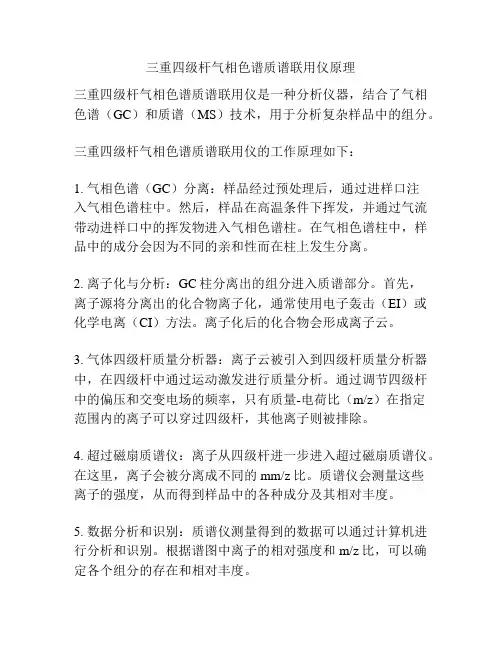 三重四级杆气相色谱质谱联用仪原理

三重四级杆气相色谱质谱联用仪是一种分析仪器，结合了气相色谱（GC）和质谱（MS）技术，用于分析复杂样品中的组分。

三重四级杆气相色谱质谱联用仪的工作原理如下：

1. 气相色谱（GC）分离：样品经过预处理后，通过进样口注入气相色谱柱中。然后，样品在高温条件下挥发，并通过气流带动进样口中的挥发物进入气相色谱柱。在气相色谱柱中，样品中的成分会因为不同的亲和性而在柱上发生分离。

2. 离子化与分析：GC 柱分离出的组分进入质谱部分。首先，离子源将分离出的化合物离子化，通常使用电子轰击（EI）或化学电离（CI）方法。离子化后的化合物会形成离子云。

3. 气体四级杆质量分析器：离子云被引入到四级杆质量分析器中，在四级杆中通过运动激发进行质量分析。通过调节四级杆中的偏压和交变电场的频率，只有质量-电荷比（m/z）在指定范围内的离子可以穿过四级杆，其他离子则被排除。

4. 超过磁扇质谱仪：离子从四级杆进一步进入超过磁扇质谱仪。在这里，离子会被分离成不同的 mm/z 比。质谱仪会测量这些离子的强度，从而得到样品中的各种成分及其相对丰度。

5. 数据分析和识别：质谱仪测量得到的数据可以通过计算机进行分析和识别。根据谱图中离子的相对强度和 m/z 比，可以确定各个组分的存在和相对丰度。